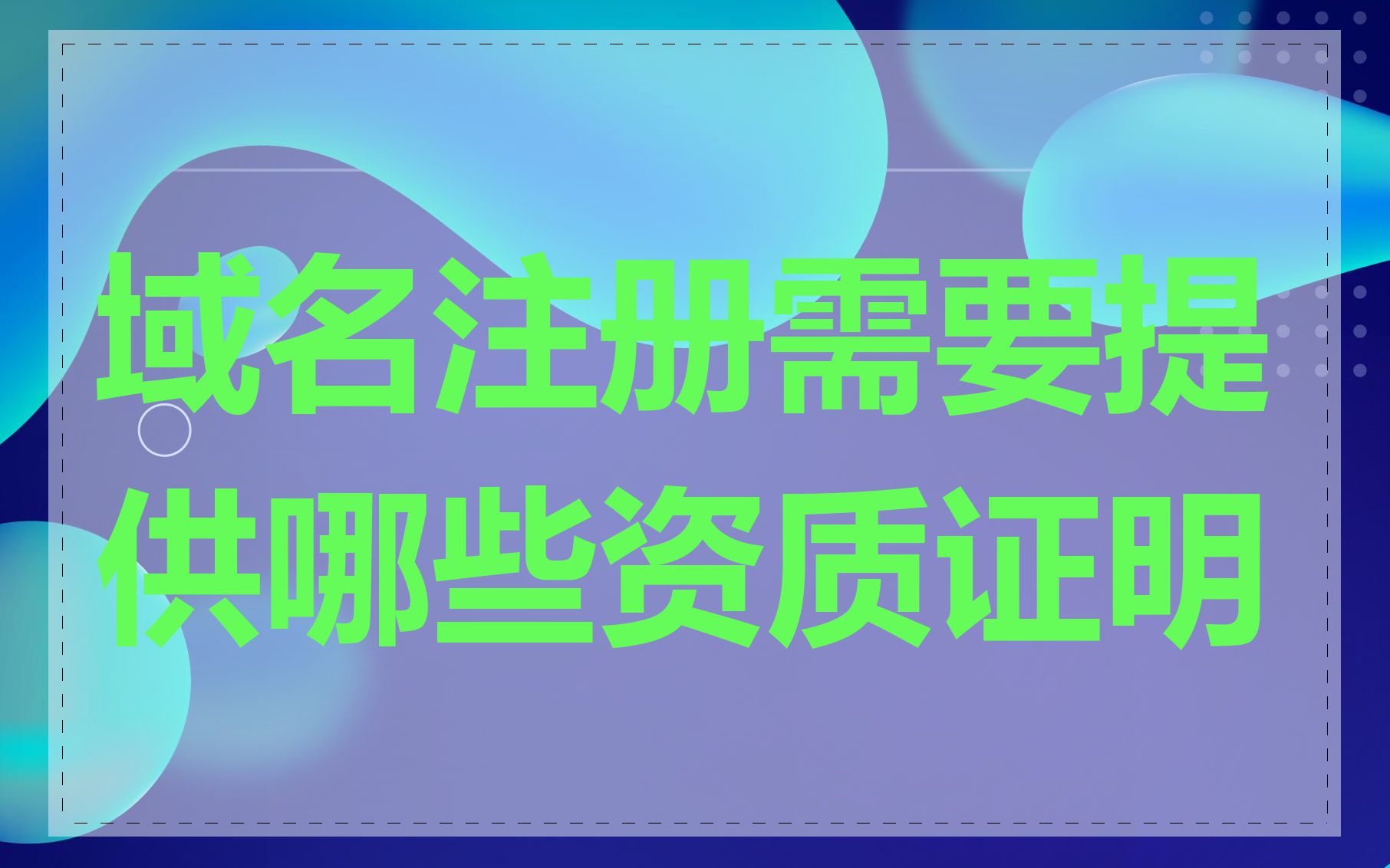 域名注册需要提供哪些资质证明